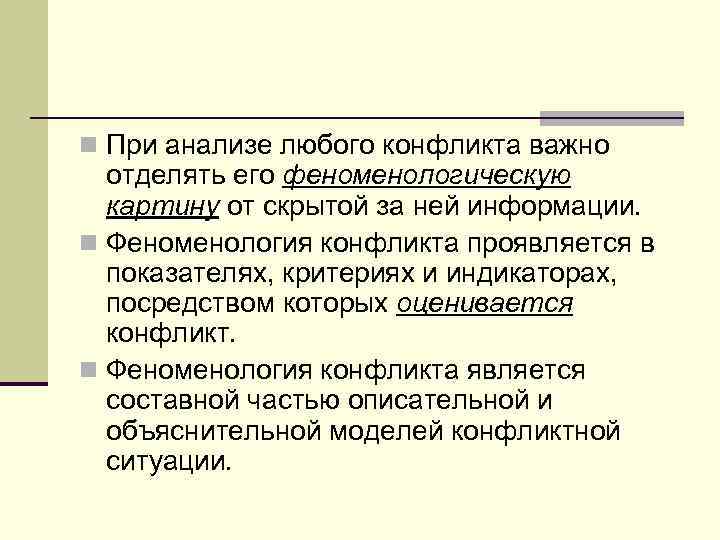 При анализе любого конфликта важно отделять его феноменологическую картину от скрытой за ней информации.

Феноменология конфликта проявляется в показателях, критериях и индикаторах, посредством которых оценивается конфликт.

Феноменология конфликта является составной частью описательной и объяснительной моделей конфликтной ситуации.